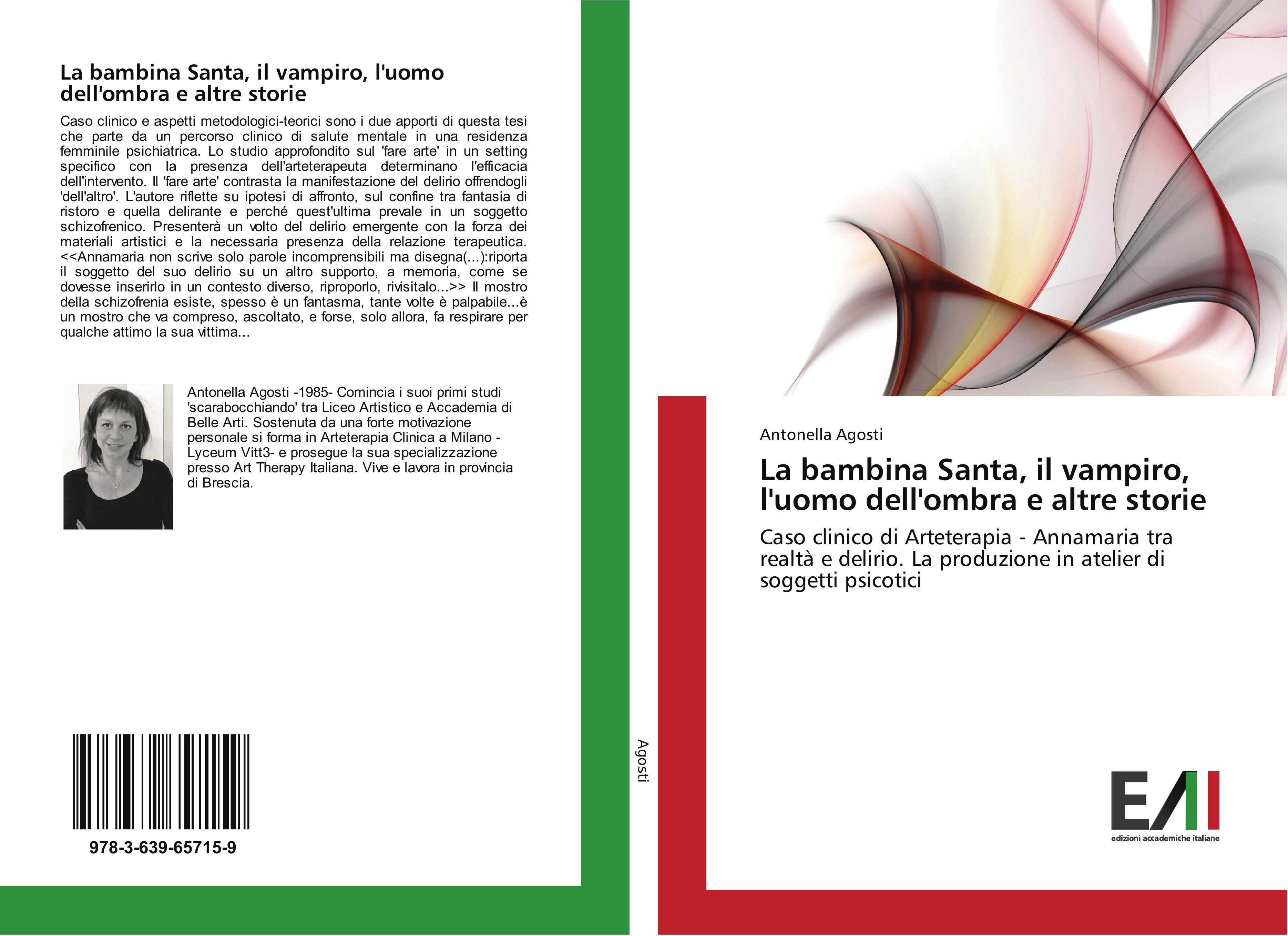 La bambina Santa, il vampiro, l'uomo dell'ombra e altre storie

Caso clinico e aspetti metodologici-teorici sono i due apporti di questa tesi che parte da un percorso clinico di salute mentale in una residenza femminile psichiatrica. Lo studio approfondito sul 'fare arte' in un setting specifico con la presenza dell'arteterapeuta determinano l'efficacia dell'intervento. Il 'fare arte' contrasta la manifestazione del delirio offrendogli 'dell'altro'. L'autore riflette su ipotesi di affronto, sul confine tra fantasia di ristoro e quella delirante e perché quest'ultima prevale in un soggetto schizofrenico. Presenterà un volto del delirio emergente con la forza dei materiali artistici e la necessaria presenza della relazione terapeutica. <<Annamaria non scrive solo parole incomprensibili ma disegna(...):riporta il soggetto del suo delirio su un altro supporto, a memoria, come se dovesse inserirlo in un contesto diverso, riproporlo, rivisitalo...>> Il mostro della schizofrenia esiste, spesso è un fantasma, tante volte è palpabile...è un mostro che va compreso, ascoltato, e forse, solo allora, fa respirare per qualche attimo la sua vittima...

Antonella Agosti -1985- Comincia i suoi primi studi 'scarabocchiando' tra Liceo Artistico e Accademia di Belle Arti. Sostenuta da una forte motivazione personale si forma in Arteterapia Clinica a Milano - Lyceum Vitt3- e prosegue la sua specializzazione presso Art Therapy Italiana. Vive e lavora in provincia di Brescia.

978-3-639-65715-9

Agosti

Antonella Agosti

La bambina Santa, il vampiro, l'uomo dell'ombra e altre storie

Caso clinico di Arteterapia - Annamaria tra realtà e delirio. La produzione in atelier di soggetti psicotici

EAI
edizioni accademiche italiane